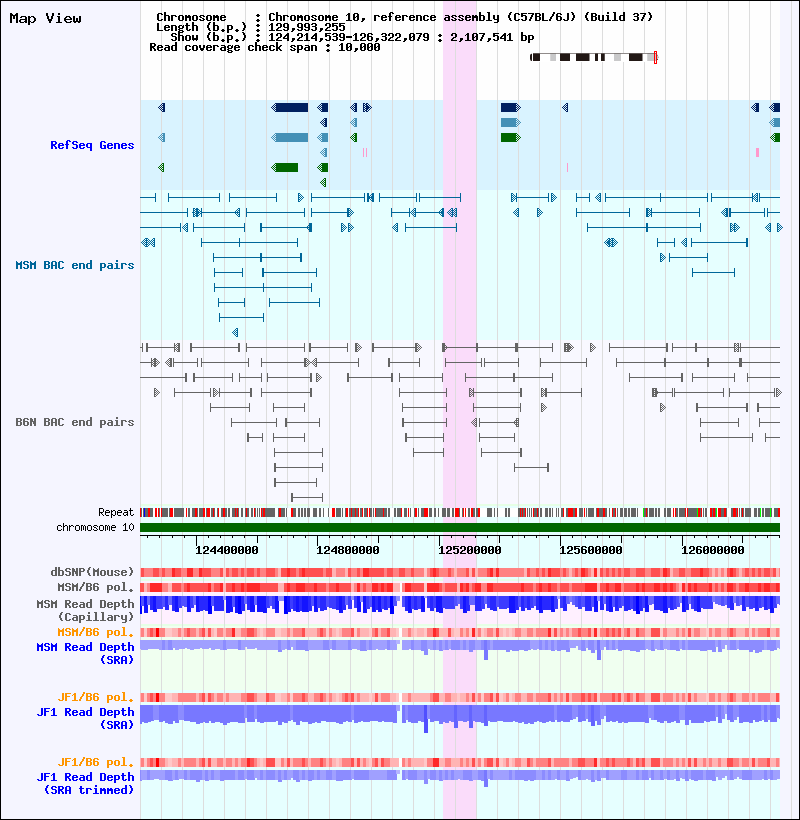 Map View

Chromosome : Chromosome 10, reference assembly (C57BL/6J) (Build 37)
Length (b.p.) : 129,993,255
Show (b.p.) : 124,214,539-126,322,079 : 2,107,541 bp
Read coverage check span : 10,000

RefSeq Genes

MSM BAC end pairs

B6N BAC end pairs

Repeat
chromosome 10

124400000 124800000 125200000 125600000 126000000

dbSNP(Mouse)
MSM/B6 pol.
MSM Read Depth (Capillary)
MSM/B6 pol.
MSM Read Depth (SRA)

JF1/B6 pol.
JF1 Read Depth (SRA)

JF1/B6 pol.
JF1 Read Depth (SRA trimmed)